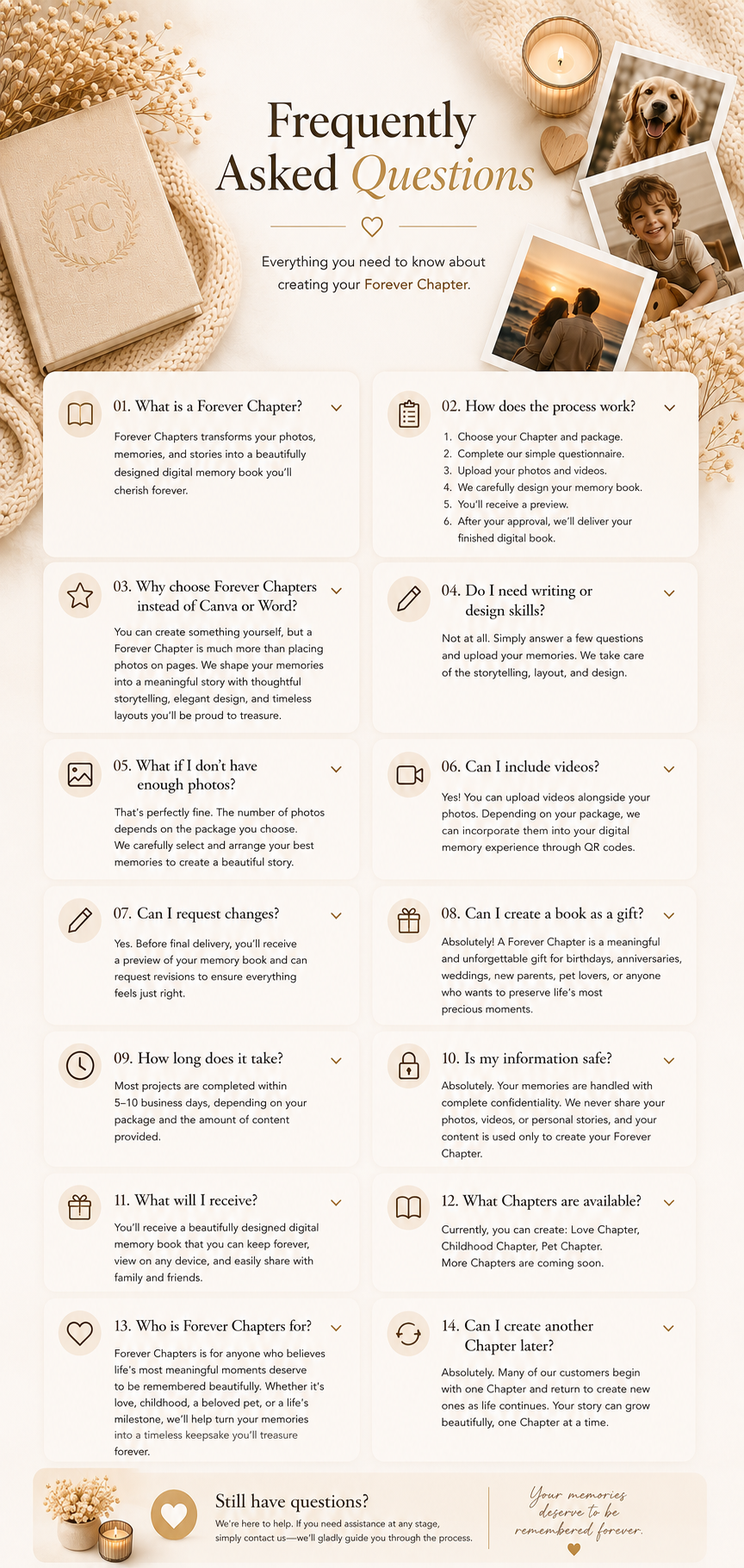 FC

Frequently Asked Questions

Everything you need to know about creating your Forever Chapter.

01. What is a Forever Chapter?

Forever Chapters transforms your photos, memories, and stories into a beautifully designed digital memory book you'll cherish forever.

02. How does the process work?

1. Choose your Chapter and package.
2. Complete our simple questionnaire.
3. Upload your photos and videos.
4. We carefully design your memory book.
5. You'll receive a preview.
6. After your approval, we'll deliver your finished digital book.

03. Why choose Forever Chapters instead of Canva or Word?

You can create something yourself, but a Forever Chapter is much more than placing photos on pages. We shape your memories into a meaningful story with thoughtful storytelling, elegant design, and timeless layouts you'll be proud to treasure.

04. Do I need writing or design skills?

Not at all. Simply answer a few questions and upload your memories. We take care of the storytelling, layout, and design.

05. What if I don't have enough photos?

That's perfectly fine. The number of photos depends on the package you choose. We carefully select and arrange your best memories to create a beautiful story.

06. Can I include videos?

Yes! You can upload videos alongside your photos. Depending on your package, we can incorporate them into your digital memory experience through QR codes.

07. Can I request changes?

Yes. Before final delivery, you'll receive a preview of your memory book and can request revisions to ensure everything feels just right.

08. Can I create a book as a gift?

Absolutely! A Forever Chapter is a meaningful and unforgettable gift for birthdays, anniversaries, weddings, new parents, pet lovers, or anyone who wants to preserve life's most precious moments.

09. How long does it take?

Most projects are completed within 5–10 business days, depending on your package and the amount of content provided.

10. Is my information safe?

Absolutely. Your memories are handled with complete confidentiality. We never share your photos, videos, or personal stories, and your content is used only to create your Forever Chapter.

11. What will I receive?

You'll receive a beautifully designed digital memory book that you can keep forever, view on any device, and easily share with family and friends.

12. What Chapters are available?

Currently, you can create: Love Chapter, Childhood Chapter, Pet Chapter. More Chapters are coming soon.

13. Who is Forever Chapters for?

Forever Chapters is for anyone who believes life's most meaningful moments deserve to be remembered beautifully. Whether it's love, childhood, a beloved pet, or a life's milestone, we'll help turn your memories into a timeless keepsake you'll treasure forever.

14. Can I create another Chapter later?

Absolutely. Many of our customers begin with one Chapter and return to create new ones as life continues. Your story can grow beautifully, one Chapter at a time.

Still have questions?

We're here to help. If you need assistance at any stage, simply contact us—we'll gladly guide you through the process.

Your memories deserve to be remembered forever.